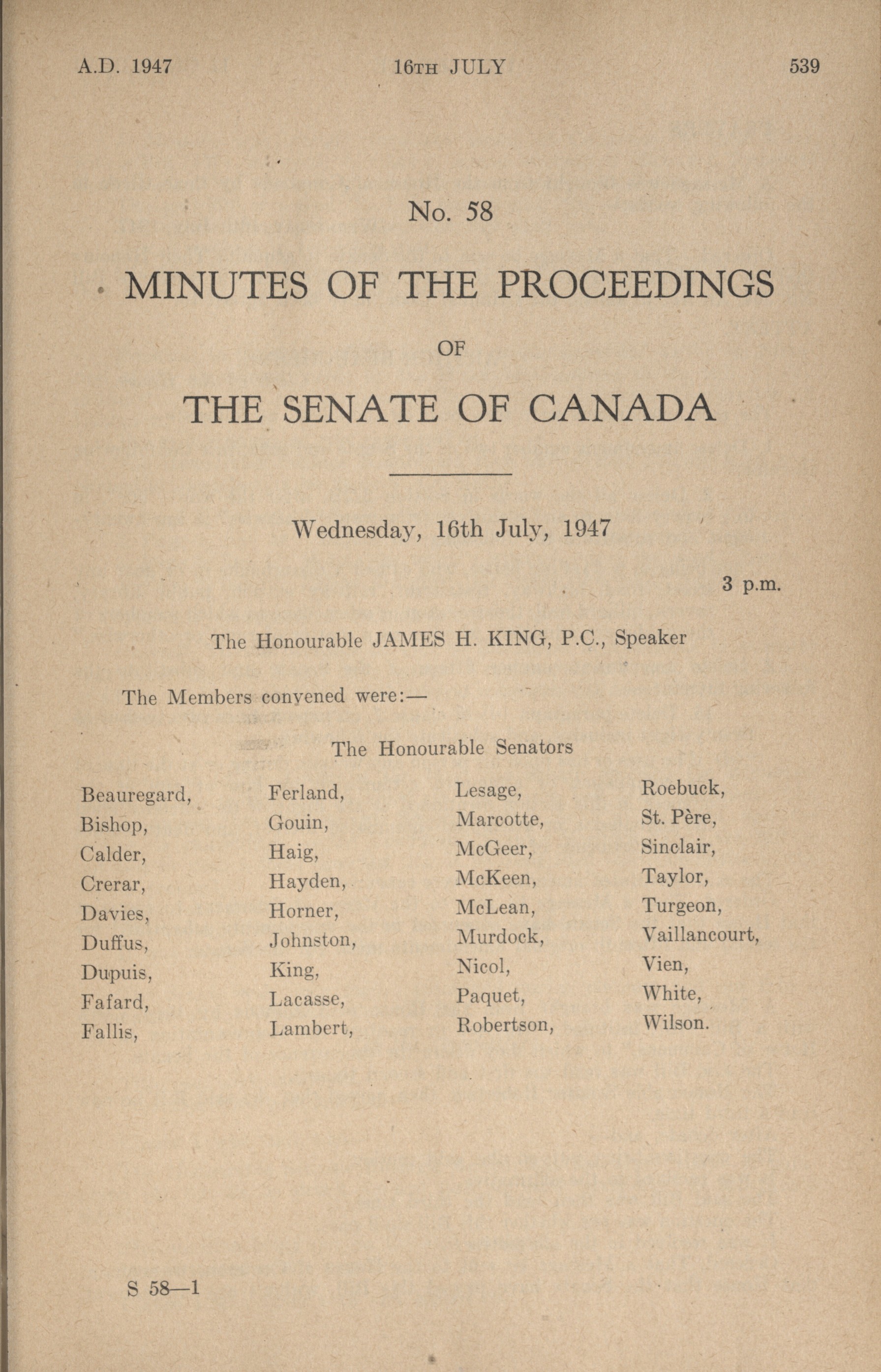 A.D. 1947 16TH JULY 539

No. 58

MINUTES OF THE PROCEEDINGS

OF

THE SENATE OF CANADA

Wednesday, 16th July, 1947

3 p.m.

The Honourable JAMES H. KING, P.C., Speaker

The Members convened were:—

The Honourable Senators

Beauregard,
Bishop,
Calder,
Crerar,
Davies,
Duffus,
Dupuis,
Fafard,
Fallis,

Ferland,
Gouin,
Haig,
Hayden,
Horner,
Johnston,
King,
Lacasse,
Lambert,

Lesage,
Marcotte,
McGeer,
McKeen,
McLean,
Murdock,
Nicol,
Paquet,
Robertson,

Roebuck,
St. Père,
Sinclair,
Taylor,
Turgeon,
Vaillancourt,
Vien,
White,
Wilson.

S 58—1